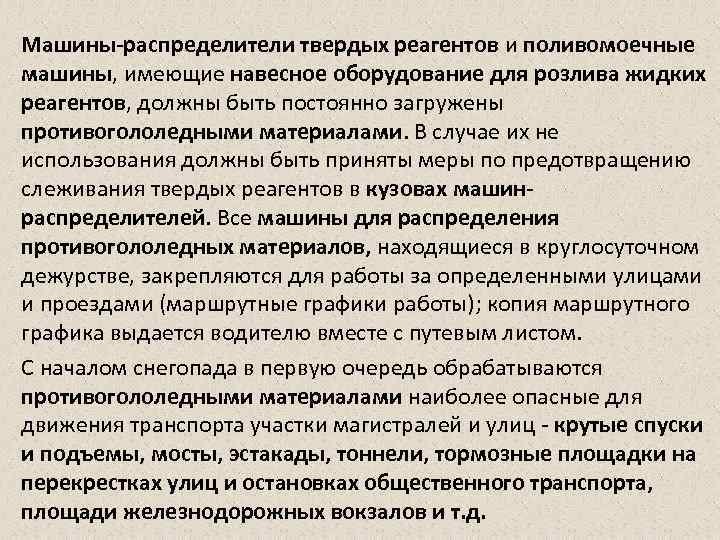 Машины-распределители твердых реагентов и поливомоечные машины, имеющие навесное оборудование для розлива жидких реагентов, должны быть постоянно загружены противогололедными материалами. В случае их не использования должны быть приняты меры по предотвращению слеживания твердых реагентов в кузовах машин-распределителей. Все машины для распределения противогололедных материалов, находящиеся в круглосуточном дежурстве, закрепляются для работы за определенными улицами и проездами (маршрутные графики работы); копия маршрутного графика выдается водителю вместе с путевым листом.

С началом снегопада в первую очередь обрабатываются противогололедными материалами наиболее опасные для движения транспорта участки магистралей и улиц - крутые спуски и подъемы, мосты, эстакады, тоннели, тормозные площадки на перекрестках улиц и остановках общественного транспорта, площади железнодорожных вокзалов и т.д.